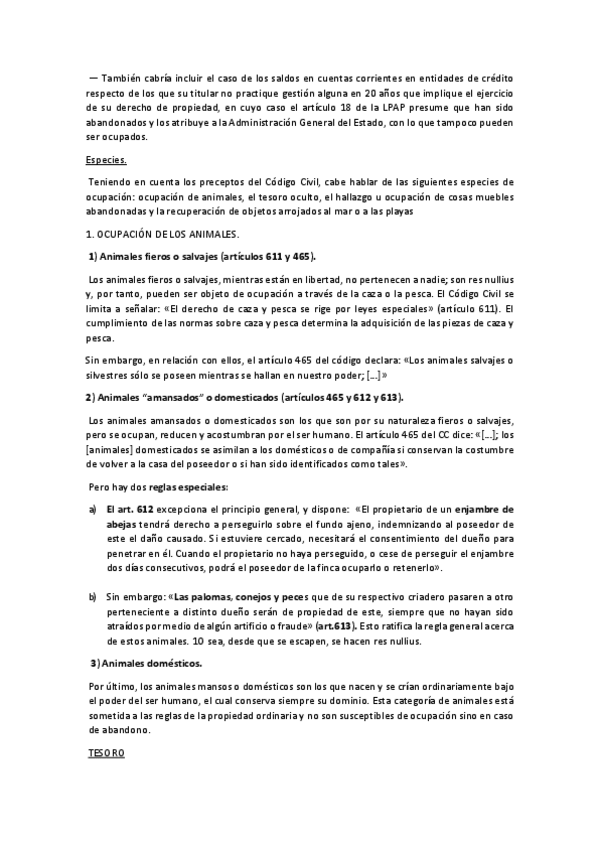 — También cabría incluir el caso de los saldos en cuentas corrientes en entidades de crédito respecto de los que su titular no practique gestión alguna en 20 años que implique el ejercicio de su derecho de propiedad, en cuyo caso el artículo 18 de la LPAP presume que han sido abandonados y los atribuye a la Administración General del Estado, con lo que tampoco pueden ser ocupados.

Especies.

Teniendo en cuenta los preceptos del Código Civil, cabe hablar de las siguientes especies de ocupación: ocupación de animales, el tesoro oculto, el hallazgo u ocupación de cosas muebles abandonadas y la recuperación de objetos arrojados al mar o a las playas

1. OCUPACIÓN DE LOS ANIMALES.

1) Animales fieros o salvajes (artículos 611 y 465).

Los animales fieros o salvajes, mientras están en libertad, no pertenecen a nadie; son res nullius y, por tanto, pueden ser objeto de ocupación a través de la caza o la pesca. El Código Civil se limita a señalar: «El derecho de caza y pesca se rige por leyes especiales» (artículo 611). El cumplimiento de las normas sobre caza y pesca determina la adquisición de las piezas de caza y pesca.

Sin embargo, en relación con ellos, el artículo 465 del código declara: «Los animales salvajes o silvestres sólo se poseen mientras se hallan en nuestro poder; [...]»

2) Animales "amansados" o domesticados (artículos 465 y 612 y 613).

Los animales amansados o domesticados son los que son por su naturaleza fieros o salvajes, pero se ocupan, reducen y acostumbran por el ser humano. El artículo 465 del CC dice: «[...]; los [animales] domesticados se asimilan a los domésticos o de compañía si conservan la costumbre de volver a la casa del poseedor o si han sido identificados como tales».

Pero hay dos reglas especiales:

a) El art. 612 excepciona el principio general, y dispone: «El propietario de un enjambre de abejas tendrá derecho a perseguirlo sobre el fundo ajeno, indemnizando al poseedor de este el daño causado. Si estuviere cercado, necesitará el consentimiento del dueño para penetrar en él. Cuando el propietario no haya perseguido, o cese de perseguir el enjambre dos días consecutivos, podrá el poseedor de la finca ocuparlo o retenerlo».

b) Sin embargo: «Las palomas, conejos y peces que de su respectivo criadero pasaren a otro perteneciente a distinto dueño serán de propiedad de este, siempre que no hayan sido atraídos por medio de algún artificio o fraude» (art.613). Esto ratifica la regla general acerca de estos animales. 10 sea, desde que se escapen, se hacen res nullius.

3) Animales domésticos.

Por último, los animales mansos o domésticos son los que nacen y se crían ordinariamente bajo el poder del ser humano, el cual conserva siempre su dominio. Esta categoría de animales está sometida a las reglas de la propiedad ordinaria y no son susceptibles de ocupación sino en caso de abandono.

TESORO